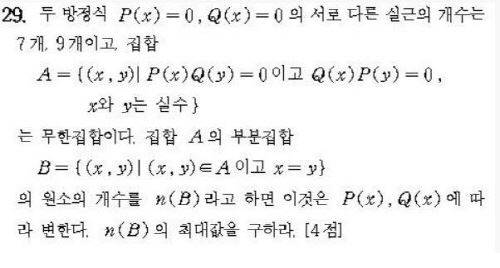 29. 두 방정식 $P(x)=0$, $Q(x)=0$ 의 서로 다른 실근의 개수는 7개, 9개이고, 집합

$A=\{(x, y) \mid P(x)Q(y)=0$ 이고 $Q(x)P(y)=0$, $x$와 $y$는 실수$\}$

는 무한집합이다. 집합 $A$의 부분집합

$B=\{(x, y) \mid (x, y) \in A$ 이고 $x=y\}$

의 원소의 개수를 $n(B)$라고 하면 이것은 $P(x)$, $Q(x)$에 따라 변한다. $n(B)$의 최대값을 구하라. [4점]